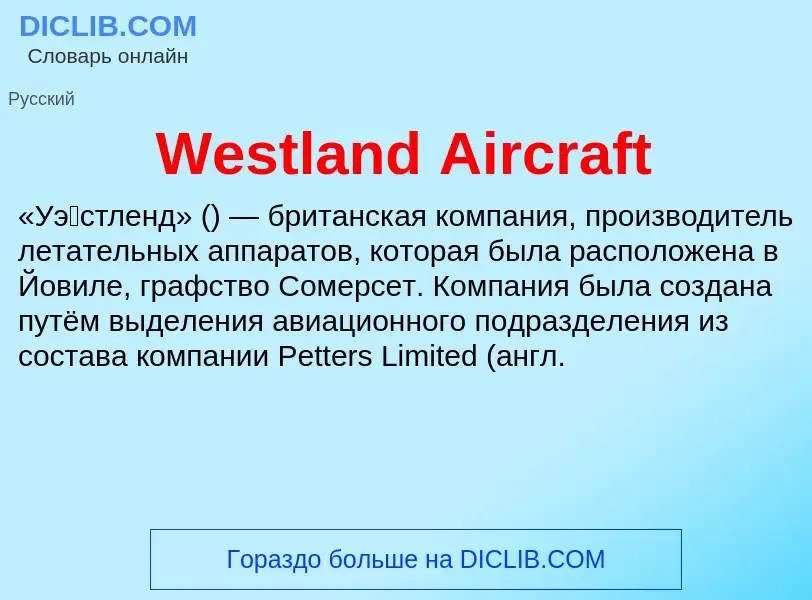 DICLIB.COM
Словарь онлайн

Русский

Westland Aircraft

«Уэ́стленд» () — британская компания, производитель летательных аппаратов, которая была расположена в Йовиле, графство Сомерсет. Компания была создана путём выделения авиационного подразделения из состава компании Petters Limited (англ.

Гораздо больше на DICLIB.COM